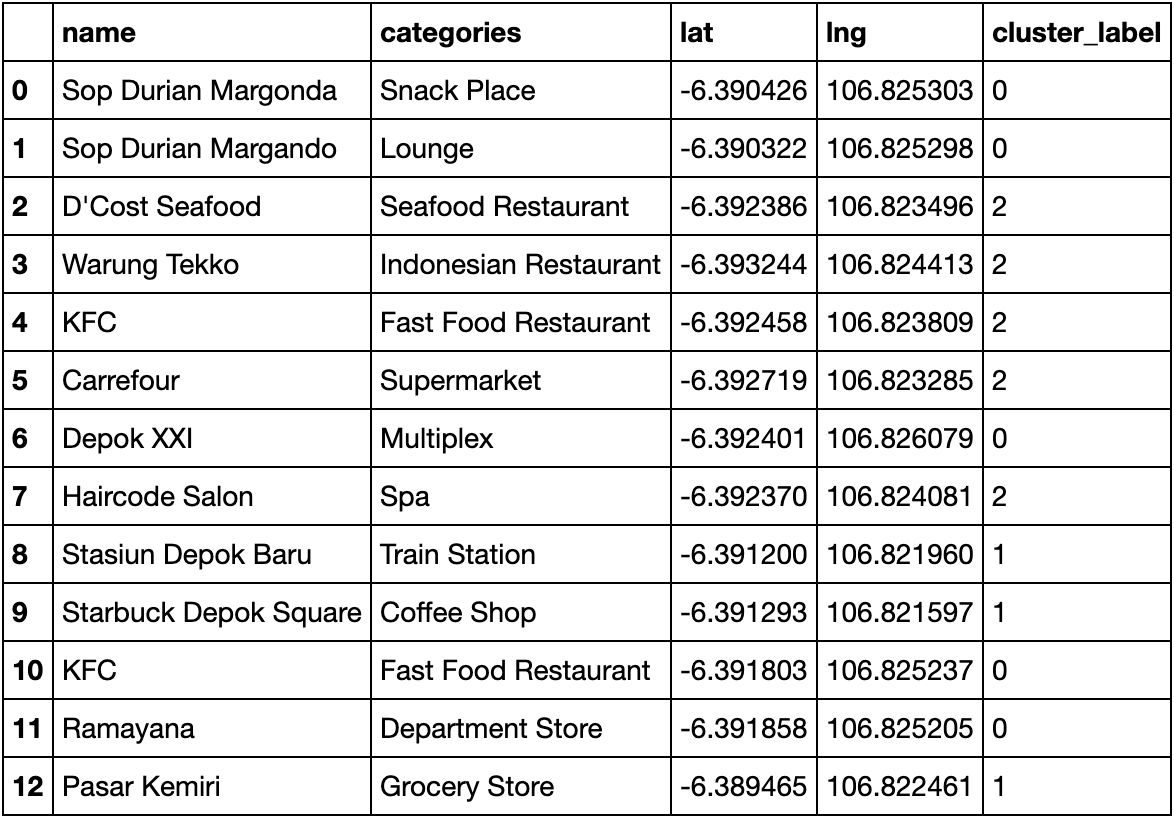 |  | name | categories | lat | lng | cluster_label |
|---|---|---|---|---|---|
| 0 | Sop Durian Margonda | Snack Place | -6.390426 | 106.825303 | 0 |
| 1 | Sop Durian Margando | Lounge | -6.390322 | 106.825298 | 0 |
| 2 | D'Cost Seafood | Seafood Restaurant | -6.392386 | 106.823496 | 2 |
| 3 | Warung Tekko | Indonesian Restaurant | -6.393244 | 106.824413 | 2 |
| 4 | KFC | Fast Food Restaurant | -6.392458 | 106.823809 | 2 |
| 5 | Carrefour | Supermarket | -6.392719 | 106.823285 | 2 |
| 6 | Depok XXI | Multiplex | -6.392401 | 106.826079 | 0 |
| 7 | Haircode Salon | Spa | -6.392370 | 106.824081 | 2 |
| 8 | Stasiun Depok Baru | Train Station | -6.391200 | 106.821960 | 1 |
| 9 | Starbuck Depok Square | Coffee Shop | -6.391293 | 106.821597 | 1 |
| 10 | KFC | Fast Food Restaurant | -6.391803 | 106.825237 | 0 |
| 11 | Ramayana | Department Store | -6.391858 | 106.825205 | 0 |
| 12 | Pasar Kemiri | Grocery Store | -6.389465 | 106.822461 | 1 |